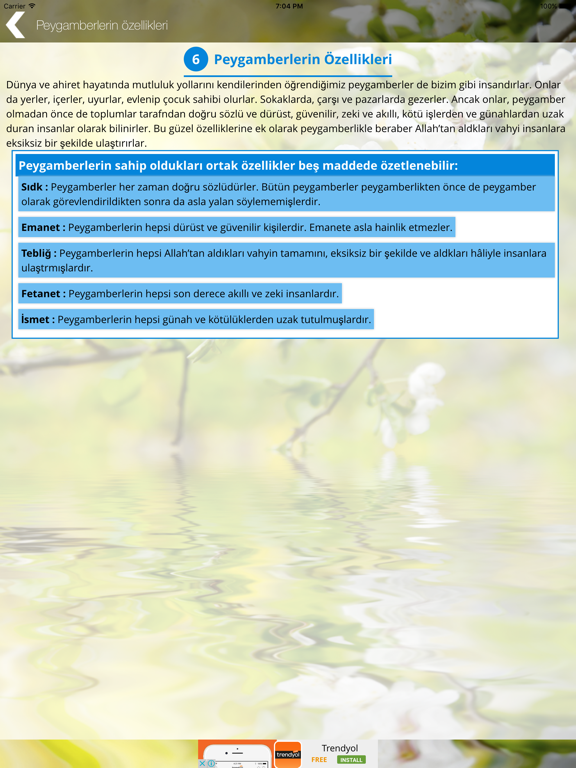 Carrier 7:04 PM 100%

Peygamberlerin özellikleri

6 Peygamberlerin Özellikleri

Dünya ve ahiret hayatında mutluluk yollarını kendilerinden öğrendiğimiz peygamberler de bizim gibi insandırlar. Onlar da yerler, içerler, uyurlar, evlenip çocuk sahibi olurlar. Sokaklarda, çarşı ve pazarlarda gezerler. Ancak onlar, peygamber olmadan önce de toplumlar tarafndan doğru sözlü ve dürüst, güvenilir, zeki ve akıllı, kötü işlerden ve günahlardan uzak duran insanlar olarak bilinirler. Bu güzel özelliklerine ek olarak peygamberlikle beraber Allah'tan aldkları vahyi insanlara eksiksiz bir şekilde ulaştırırlar.

Peygamberlerin sahip oldukları ortak özellikler beş maddede özetlenebilir:

Sıdk : Peygamberler her zaman doğru sözlüdürler. Bütün peygamberler peygamberlikten önce de peygamber olarak görevlendirildikten sonra da asla yalan söylememişlerdir.

Emanet : Peygamberlerin hepsi dürüst ve güvenilir kişilerdir. Emanete asla hainlik etmezler.

Tebliğ : Peygamberlerin hepsi Allah'tan aldıkları vahyin tamamını, eksiksiz bir şekilde ve aldkları hâliyle insanlara ulaştrmışlardır.

Fetanet : Peygamberlerin hepsi son derece akıllı ve zeki insanlardır.

İsmet : Peygamberlerin hepsi günah ve kötülüklerden uzak tutulmuşlardır.

trendyol Trendyol FREE INSTALL